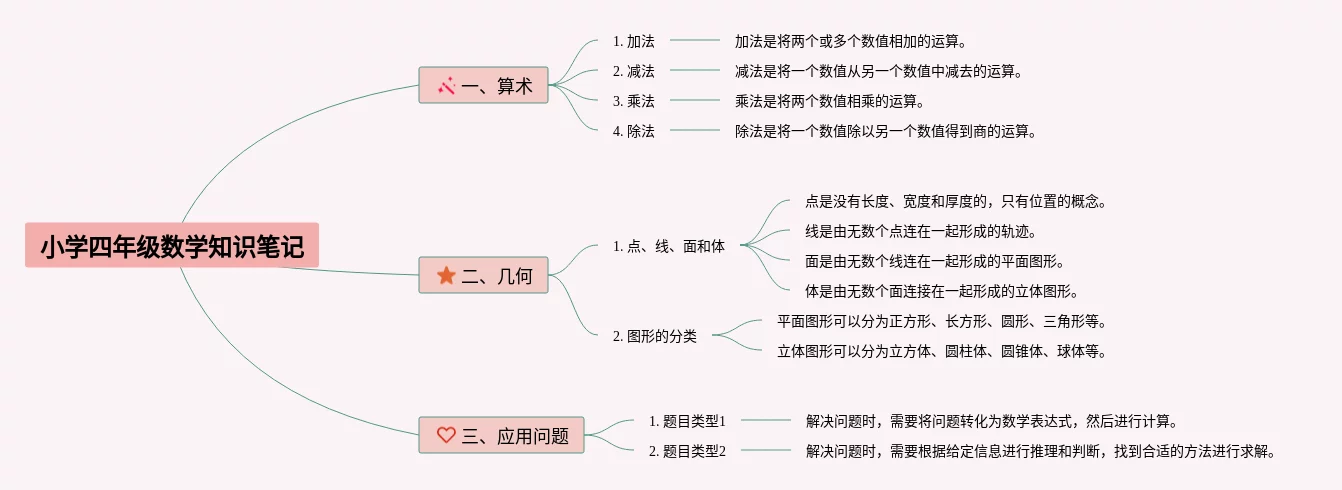 小学四年级数学知识笔记

一、算术

1. 加法
加法是将两个或多个数值相加的运算。

2. 减法
减法是将一个数值从另一个数值中减去的运算。

3. 乘法
乘法是将两个数值相乘的运算。

4. 除法
除法是将一个数值除以另一个数值得到商的运算。

二、几何

1. 点、线、面和体
点是没有长度、宽度和厚度的，只有位置的概念。
线是由无数个点连在一起形成的轨迹。
面是由无数个线连在一起形成的平面图形。
体是由无数个面连接在一起形成的立体图形。

2. 图形的分类
平面图形可以分为正方形、长方形、圆形、三角形等。
立体图形可以分为立方体、圆柱体、圆锥体、球体等。

三、应用问题

1. 题目类型1
解决问题时，需要将问题转化为数学表达式，然后进行计算。

2. 题目类型2
解决问题时，需要根据给定信息进行推理和判断，找到合适的方法进行求解。